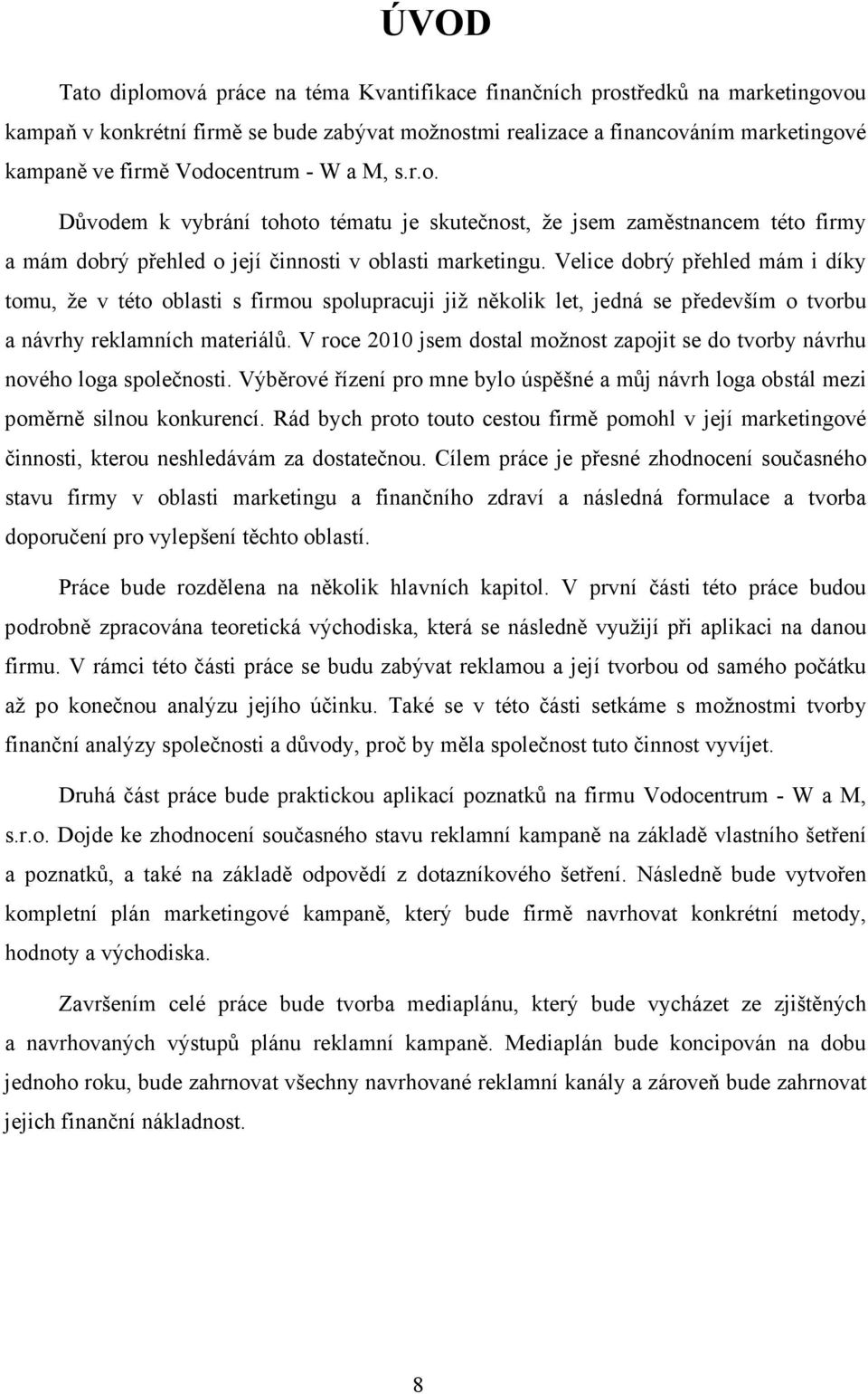 ÚVOD

Tato diplomová práce na téma Kvantifikace finančních prostředků na marketingovou kampaň v konkrétní firmě se bude zabývat možnostmi realizace a financováním marketingové kampaně ve firmě Vodocentrum - W a M, s.r.o.

Důvodem k vybrání tohoto tématu je skutečnost, že jsem zaměstnancem této firmy a mám dobrý přehled o její činnosti v oblasti marketingu. Velice dobrý přehled mám i díky tomu, že v této oblasti s firmou spolupracuji již několik let, jedná se především o tvorbu a návrhy reklamních materiálů. V roce 2010 jsem dostal možnost zapojit se do tvorby návrhu nového loga společnosti. Výběrové řízení pro mne bylo úspěšné a můj návrh loga obstál mezi poměrně silnou konkurencí. Rád bych proto touto cestou firmě pomohl v její marketingové činnosti, kterou neshledávám za dostatečnou. Cílem práce je přesné zhodnocení současného stavu firmy v oblasti marketingu a finančního zdraví a následná formulace a tvorba doporučení pro vylepšení těchto oblastí.

Práce bude rozdělena na několik hlavních kapitol. V první části této práce budou podrobně zpracována teoretická východiska, která se následně využijí při aplikaci na danou firmu. V rámci této části práce se budu zabývat reklamou a její tvorbou od samého počátku až po konečnou analýzu jejího účinku. Také se v této části setkáme s možnostmi tvorby finanční analýzy společnosti a důvody, proč by měla společnost tuto činnost vyvíjet.

Druhá část práce bude praktickou aplikací poznatků na firmu Vodocentrum - W a M, s.r.o. Dojde ke zhodnocení současného stavu reklamní kampaně na základě vlastního šetření a poznatků, a také na základě odpovědí z dotazníkového šetření. Následně bude vytvořen kompletní plán marketingové kampaně, který bude firmě navrhovat konkrétní metody, hodnoty a východiska.

Završením celé práce bude tvorba mediaplánu, který bude vycházet ze zjištěných a navrhovaných výstupů plánu reklamní kampaně. Mediaplán bude koncipován na dobu jednoho roku, bude zahrnovat všechny navrhované reklamní kanály a zároveň bude zahrnovat jejich finanční nákladnost.

8